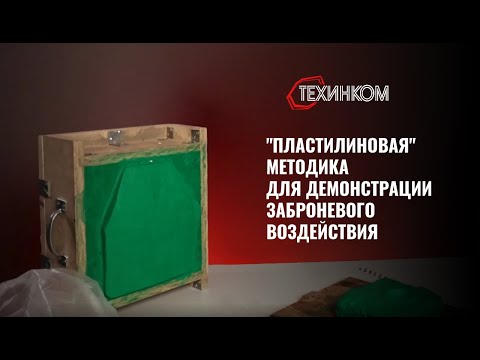 ТЕХИНКОМ

"ПЛАСТИЛИНОВАЯ" МЕТОДИКА ДЛЯ ДЕМОНСТРАЦИИ ЗАБРОНЕВОГО ВОЗДЕЙСТВИЯ